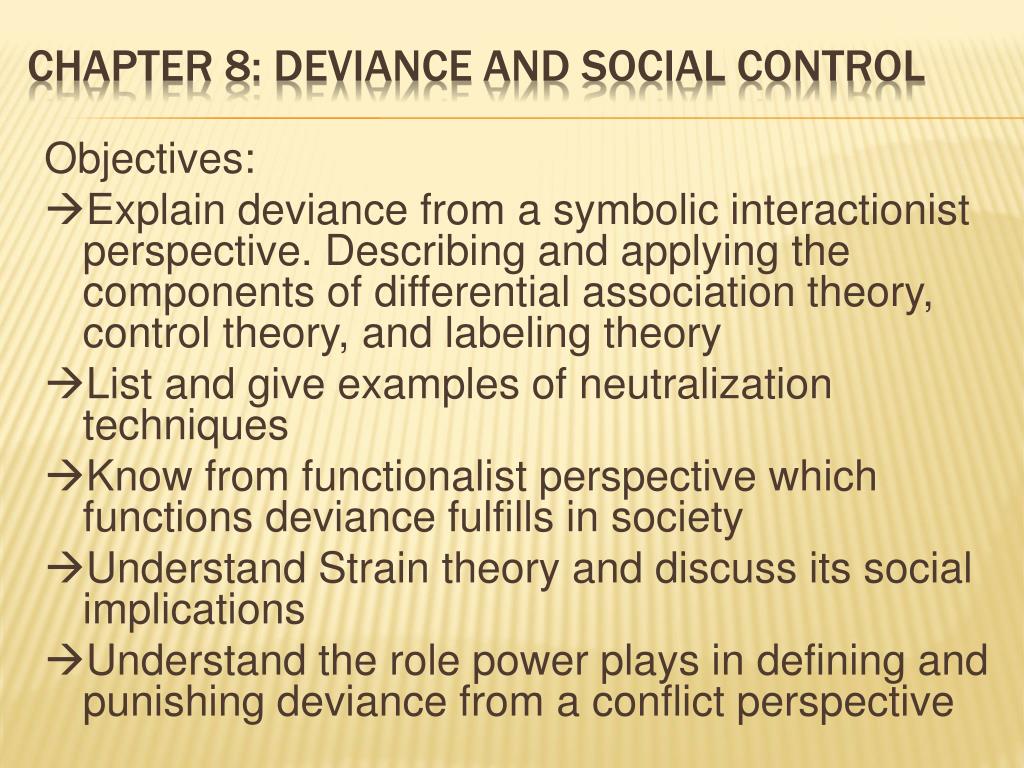 CHAPTER 8: DEVIANCE AND SOCIAL CONTROL

Objectives:

→Explain deviance from a symbolic interactionist perspective. Describing and applying the components of differential association theory, control theory, and labeling theory

→List and give examples of neutralization techniques

→Know from functionalist perspective which functions deviance fulfills in society

→Understand Strain theory and discuss its social implications

→Understand the role power plays in defining and punishing deviance from a conflict perspective